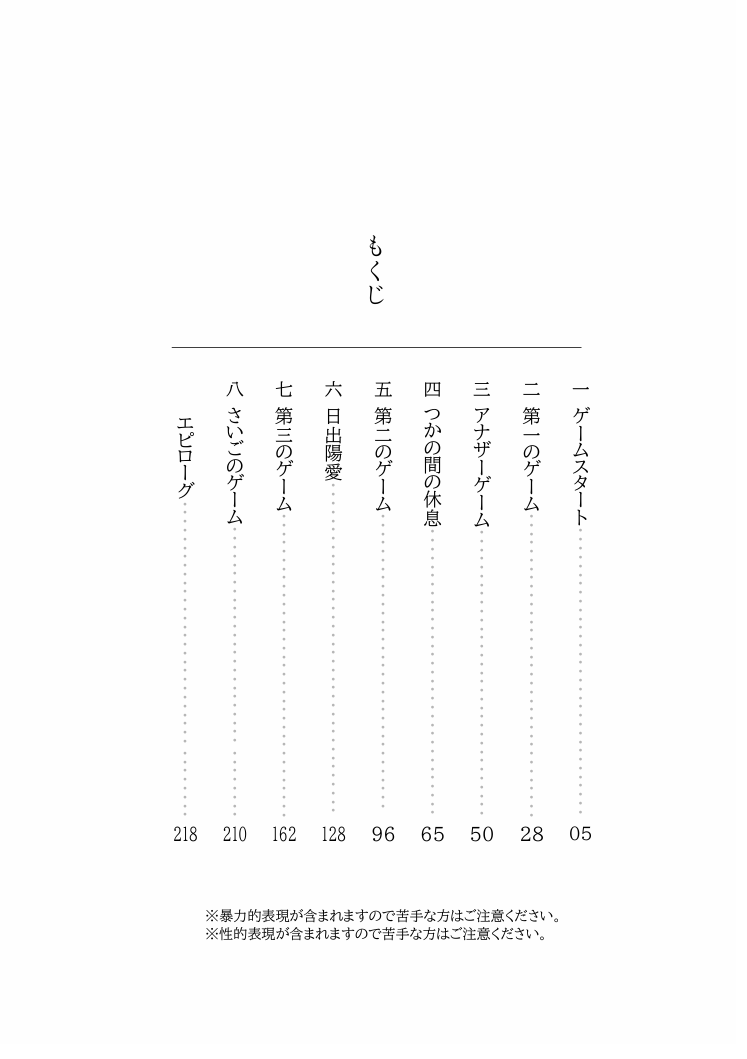 もくじ

一 ゲームスタート 05
二 第一のゲーム 28
三 アナザーゲーム 50
四 つかの間の休息 65
五 第二のゲーム 96
六 日出陽愛 128
七 第三のゲーム 162
八 さいごのゲーム 210
エピローグ 218

※暴力的表現が含まれますので苦手な方はご注意ください。
※性的表現が含まれますので苦手な方はご注意ください。